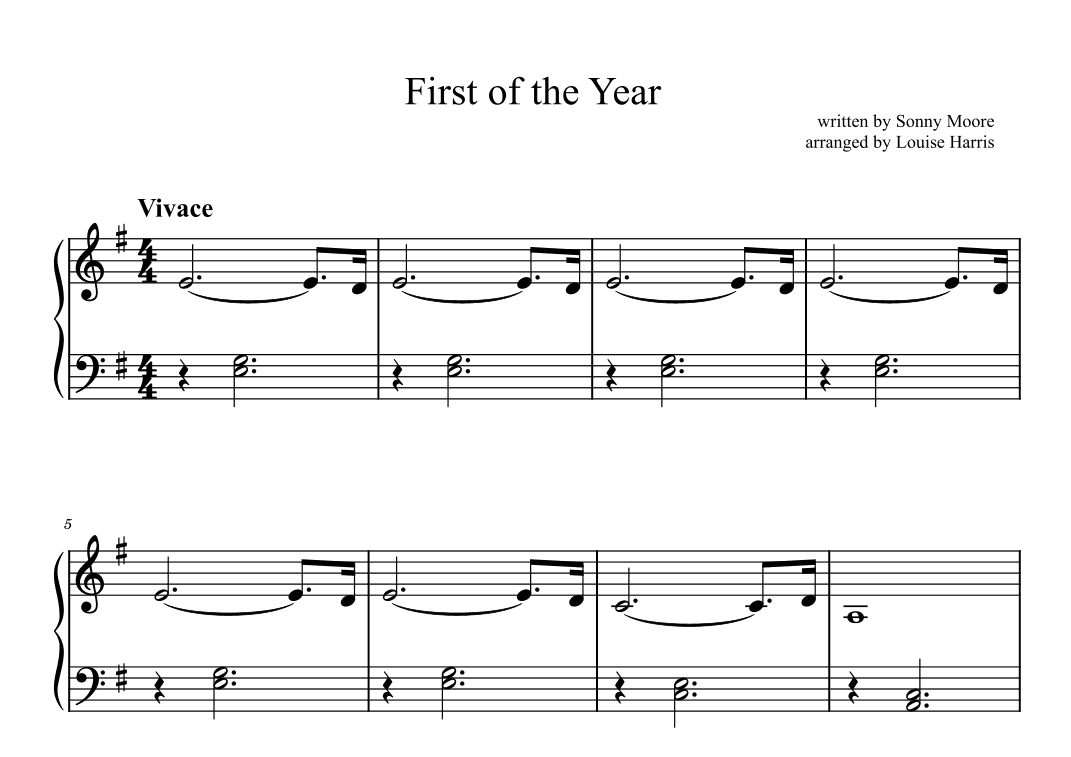 First of the Year

written by Sonny Moore
arranged by Louise Harris

Vivace

5